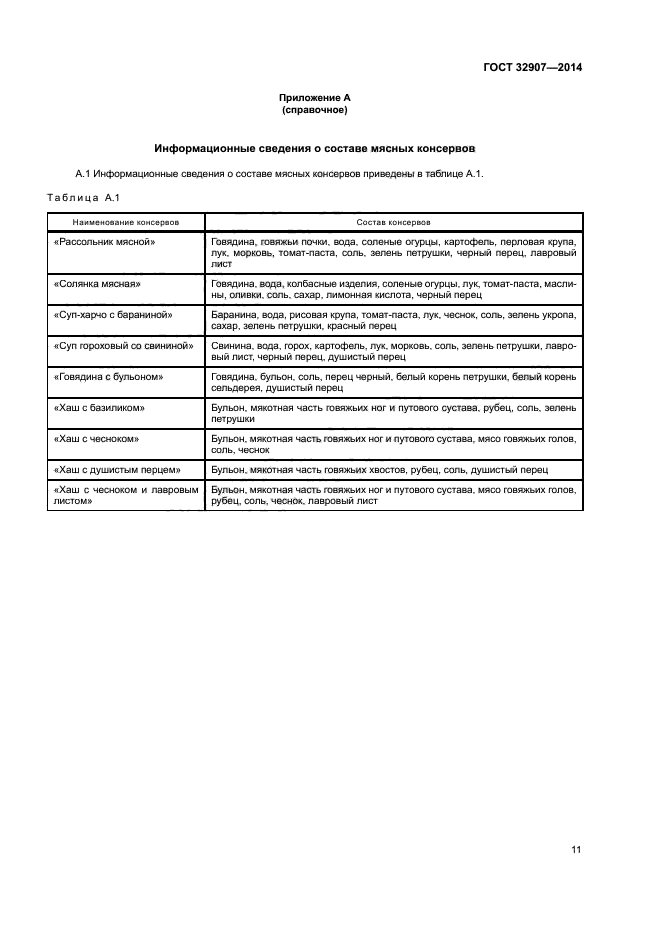 ГОСТ 32907—2014

Приложение А
(справочное)

Информационные сведения о составе мясных консервов

А.1 Информационные сведения о составе мясных консервов приведены в таблице А.1.

Таблица А.1

| Наименование консервов | Состав консервов |
|---|---|
| «Рассольник мясной» | Говядина, говяжьи почки, вода, соленые огурцы, картофель, перловая крупа, лук, морковь, томат-паста, соль, зелень петрушки, черный перец, лавровый лист |
| «Солянка мясная» | Говядина, вода, колбасные изделия, соленые огурцы, лук, томат-паста, маслины, оливки, соль, сахар, лимонная кислота, черный перец |
| «Суп-харчо с бараниной» | Баранина, вода, рисовая крупа, томат-паста, лук, чеснок, соль, зелень укропа, сахар, зелень петрушки, красный перец |
| «Суп гороховый со свининой» | Свинина, вода, горох, картофель, лук, морковь, соль, зелень петрушки, лавровый лист, черный перец, душистый перец |
| «Говядина с бульоном» | Говядина, бульон, соль, перец черный, белый корень петрушки, белый корень сельдерея, душистый перец |
| «Хаш с базиликом» | Бульон, мякотная часть говяжьих ног и путового сустава, рубец, соль, зелень петрушки |
| «Хаш с чесноком» | Бульон, мякотная часть говяжьих ног и путового сустава, мясо говяжьих голов, соль, чеснок |
| «Хаш с душистым перцем» | Бульон, мякотная часть говяжьих хвостов, рубец, соль, душистый перец |
| «Хаш с чесноком и лавровым листом» | Бульон, мякотная часть говяжьих ног и путового сустава, мясо говяжьих голов, рубец, соль, чеснок, лавровый лист |

11